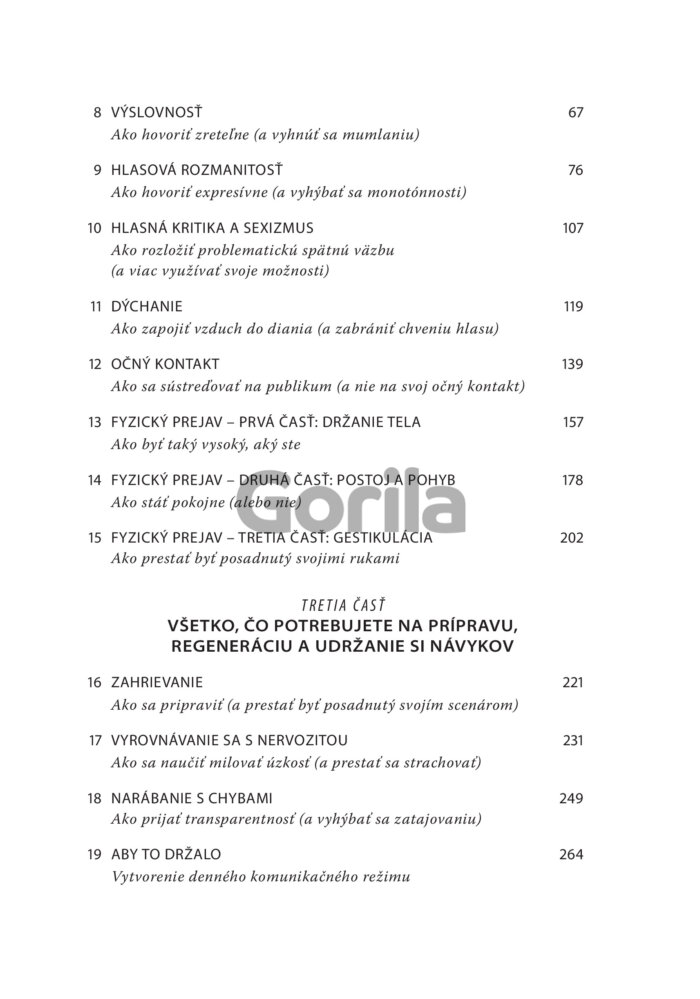 8 VÝSLOVNOSŤ 67
Ako hovoriť zreteľne (a vyhnúť sa mumlaniu)

9 HLASOVÁ ROZMANITOSŤ 76
Ako hovoriť expresívne (a vyhýbať sa monotónnosti)

10 HLASNÁ KRITIKA A SEXIZMUS 107
Ako rozložiť problematickú spätnú väzbu (a viac využívať svoje možnosti)

11 DÝCHANIE 119
Ako zapojiť vzduch do diania (a zabrániť chveniu hlasu)

12 OČNÝ KONTAKT 139
Ako sa sústreďovať na publikum (a nie na svoj očný kontakt)

13 FYZICKÝ PREJAV – PRVÁ ČASŤ: DRŽANIE TELA 157
Ako byť taký vysoký, aký ste

14 FYZICKÝ PREJAV – DRUHÁ ČASŤ: POSTOJ A POHYB 178
Ako stáť pokojne (alebo nie)

Gorila

15 FYZICKÝ PREJAV – TRETIA ČASŤ: GESTIKULÁCIA 202
Ako prestať byť posadnutý svojimi rukami

TRETIA ČASŤ
VŠETKO, ČO POTREBUJETE NA PRÍPRAVU, REGENERÁCIU A UDRŽANIE SI NÁVYKOV

16 ZAHRIEVANIE 221
Ako sa pripraviť (a prestať byť posadnutý svojím scenárom)

17 VYROVNÁVANIE SA S NERVOZITOU 231
Ako sa naučiť milovať úzkosť (a prestať sa strachovať)

18 NARÁBANIE S CHYBAMI 249
Ako prijať transparentnosť (a vyhýbať sa zatajovaniu)

19 ABY TO DRŽALO 264
Vytvorenie denného komunikačného režimu